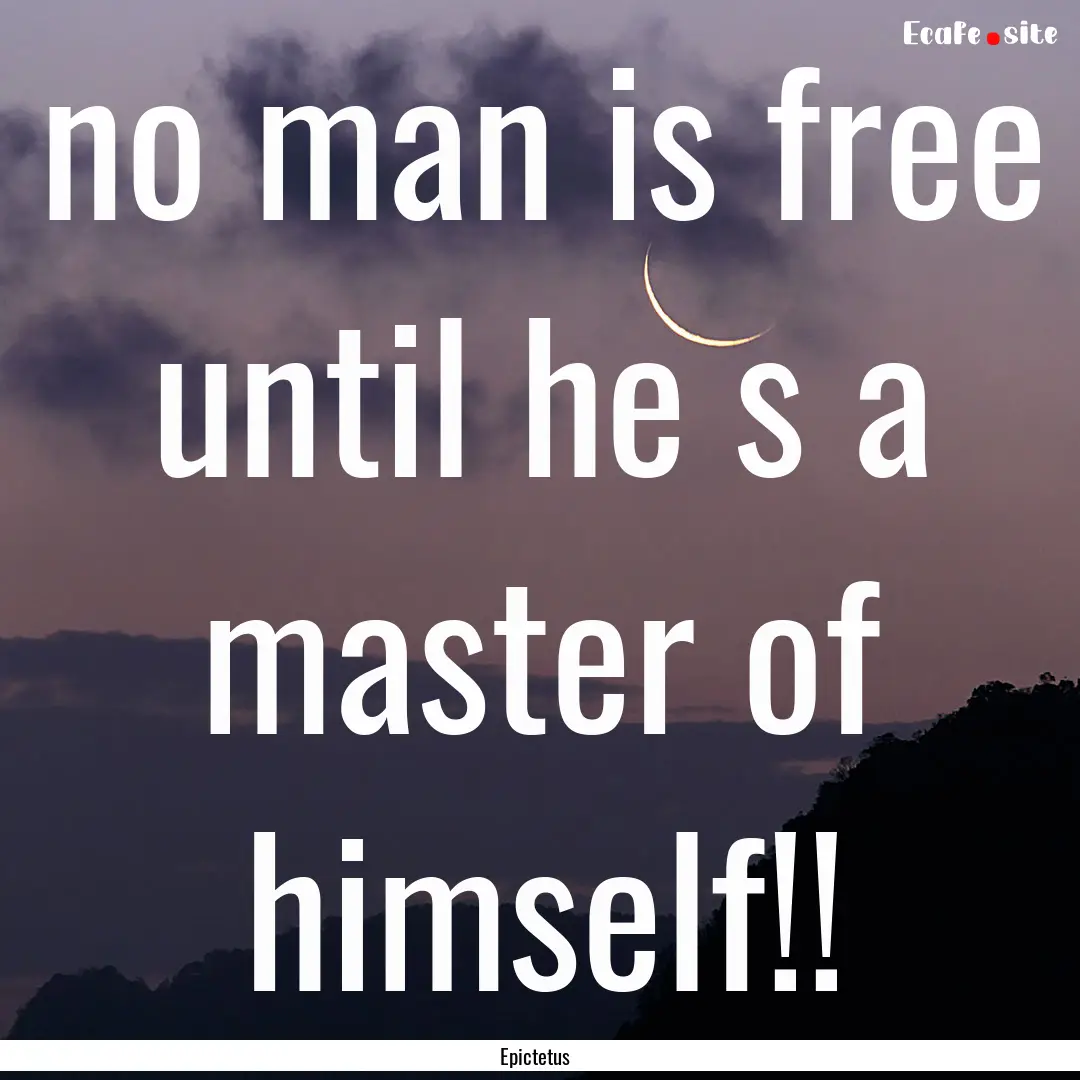 Ecafe.site

no man is free until he s a master of himself!!

Epictetus